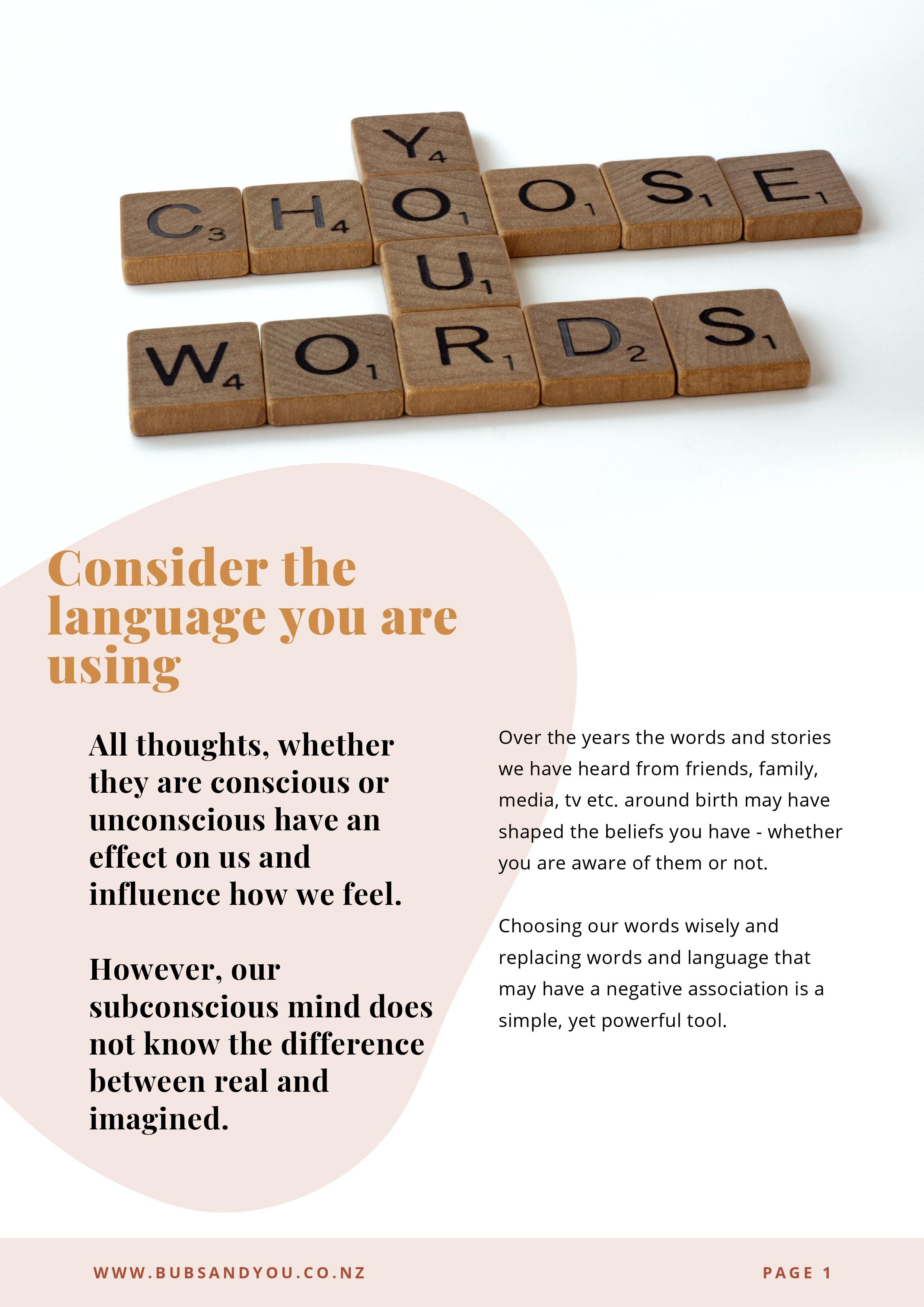 CHOOSE
YOUR
WORDS

Consider the language you are using

All thoughts, whether they are conscious or unconscious have an effect on us and influence how we feel.

However, our subconscious mind does not know the difference between real and imagined.

Over the years the words and stories we have heard from friends, family, media, tv etc. around birth may have shaped the beliefs you have - whether you are aware of them or not.

Choosing our words wisely and replacing words and language that may have a negative association is a simple, yet powerful tool.

WWW.BUBSANDYOU.CO.NZ

PAGE 1